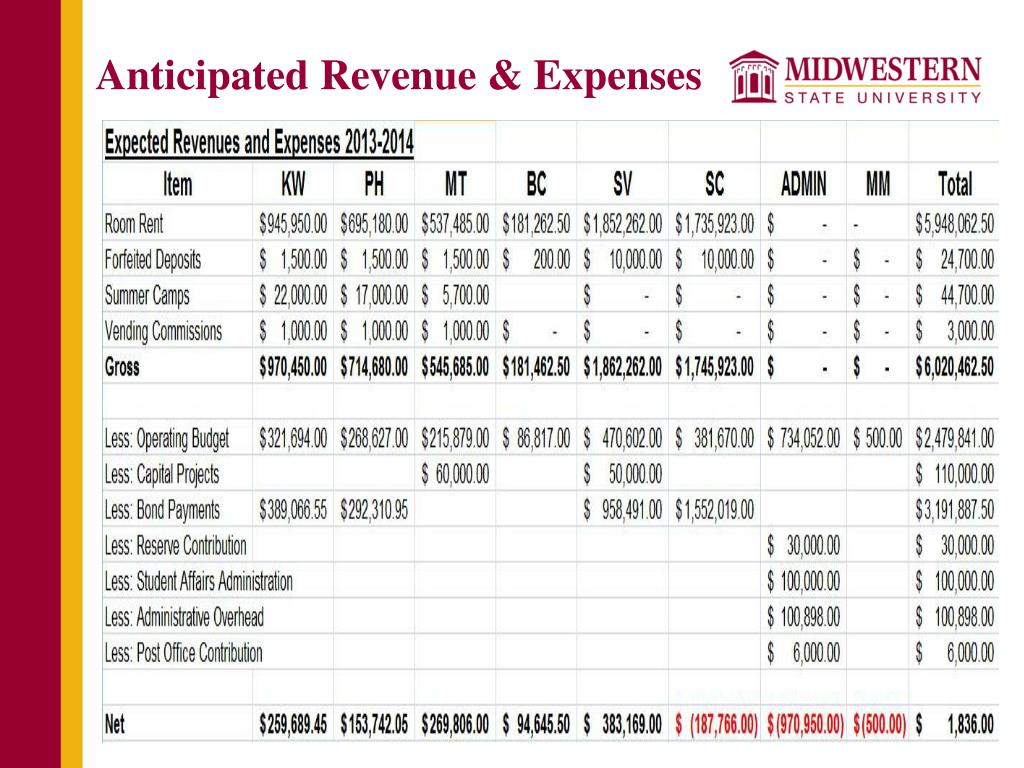 Anticipated Revenue & Expenses

MIDWESTERN
STATE UNIVERSITY

Expected Revenues and Expenses 2013-2014

| Item | KW | PH | MT | BC | SV | SC | ADMIN | MM | Total |
|---|---|---|---|---|---|---|---|---|---|
| Room Rent | \$945,950.00 | \$695,180.00 | \$537,485.00 | \$181,262.50 | \$1,852,262.00 | \$1,735,923.00 | \$ - | - | \$5,948,062.50 |
| Forfeited Deposits | \$ 1,500.00 | \$ 1,500.00 | \$ 1,500.00 | \$ 200.00 | \$ 10,000.00 | \$ 10,000.00 | \$ - | \$ - | \$ 24,700.00 |
| Summer Camps | \$ 22,000.00 | \$ 17,000.00 | \$ 5,700.00 | | \$ - | \$ - | \$ - | \$ - | \$ 44,700.00 |
| Vending Commissions | \$ 1,000.00 | \$ 1,000.00 | \$ 1,000.00 | \$ - | \$ - | \$ - | \$ - | \$ - | \$ 3,000.00 |
| Gross | \$970,450.00 | \$714,680.00 | \$545,685.00 | \$181,462.50 | \$1,862,262.00 | \$1,745,923.00 | \$ - | \$ - | \$6,020,462.50 |
| | | | | | | | | | |
| Less: Operating Budget | \$321,694.00 | \$268,627.00 | \$215,879.00 | \$ 86,817.00 | \$ 470,602.00 | \$ 381,670.00 | \$ 734,052.00 | \$ 500.00 | \$2,479,841.00 |
| Less: Capital Projects | | | \$ 60,000.00 | | \$ 50,000.00 | | | | \$ 110,000.00 |
| Less: Bond Payments | \$389,066.55 | \$292,310.95 | | | \$ 958,491.00 | \$1,552,019.00 | | | \$3,191,887.50 |
| Less: Reserve Contribution | | | | | | | \$ 30,000.00 | | \$ 30,000.00 |
| Less: Student Affairs Administration | | | | | | | \$ 100,000.00 | | \$ 100,000.00 |
| Less: Administrative Overhead | | | | | | | \$ 100,898.00 | | \$ 100,898.00 |
| Less: Post Office Contribution | | | | | | | \$ 6,000.00 | | \$ 6,000.00 |
| | | | | | | | | | |
| Net | \$259,689.45 | \$153,742.05 | \$269,806.00 | \$ 94,645.50 | \$ 383,169.00 | \$ (187,766.00) | \$(970,950.00) | \$(500.00) | \$ 1,836.00 |